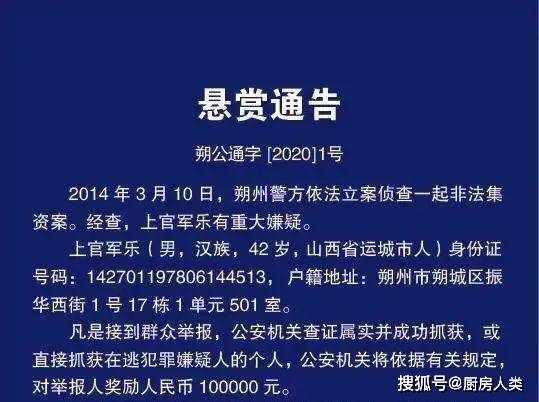 悬赏通告

朔公通字 [2020]1号

2014 年 3 月 10 日，朔州警方依法立案侦查一起非法集资案。经查，上官军乐有重大嫌疑。

上官军乐（男，汉族，42 岁，山西省运城市人）身份证号码：142701197806144513，户籍地址：朔州市朔城区振华西街 1 号 17 栋 1 单元 501 室。

凡是接到群众举报，公安机关查证属实并成功抓获，或直接抓获在逃犯罪嫌疑人的个人，公安机关将依据有关规定，对举报人奖励人民币 100000 元。

搜狐号@厨房人类